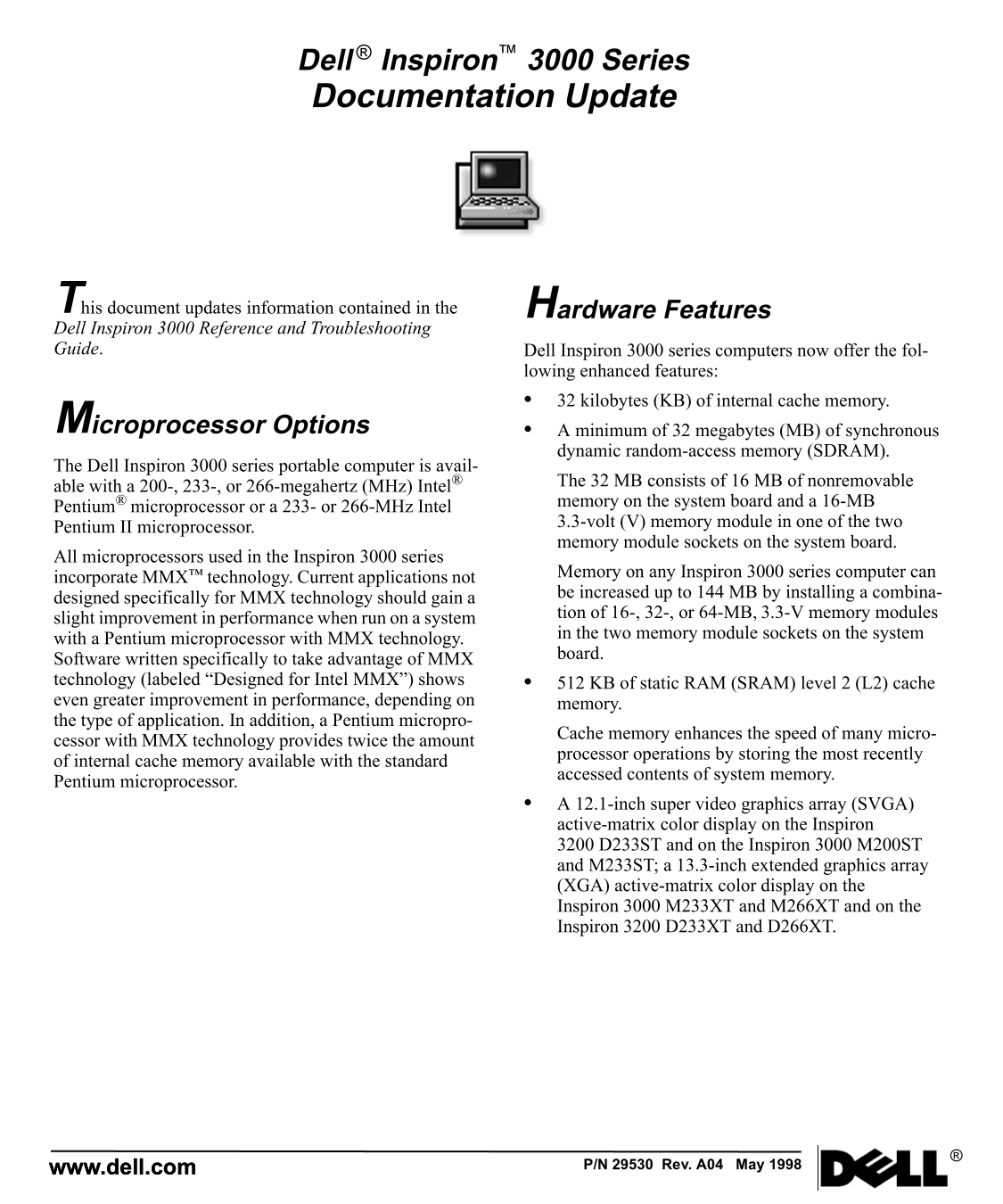 Dell® Inspiron™ 3000 Series
Documentation Update

This document updates information contained in the Dell Inspiron 3000 Reference and Troubleshooting Guide.

Microprocessor Options

The Dell Inspiron 3000 series portable computer is available with a 200-, 233-, or 266-megahertz (MHz) Intel® Pentium® microprocessor or a 233- or 266-MHz Intel Pentium II microprocessor.

All microprocessors used in the Inspiron 3000 series incorporate MMX™ technology. Current applications not designed specifically for MMX technology should gain a slight improvement in performance when run on a system with a Pentium microprocessor with MMX technology. Software written specifically to take advantage of MMX technology (labeled "Designed for Intel MMX") shows even greater improvement in performance, depending on the type of application. In addition, a Pentium microprocessor with MMX technology provides twice the amount of internal cache memory available with the standard Pentium microprocessor.

Hardware Features

Dell Inspiron 3000 series computers now offer the following enhanced features:

• 32 kilobytes (KB) of internal cache memory.
• A minimum of 32 megabytes (MB) of synchronous dynamic random-access memory (SDRAM).

The 32 MB consists of 16 MB of nonremovable memory on the system board and a 16-MB 3.3-volt (V) memory module in one of the two memory module sockets on the system board.

Memory on any Inspiron 3000 series computer can be increased up to 144 MB by installing a combination of 16-, 32-, or 64-MB, 3.3-V memory modules in the two memory module sockets on the system board.

• 512 KB of static RAM (SRAM) level 2 (L2) cache memory.

Cache memory enhances the speed of many microprocessor operations by storing the most recently accessed contents of system memory.

• A 12.1-inch super video graphics array (SVGA) active-matrix color display on the Inspiron 3200 D233ST and on the Inspiron 3000 M200ST and M233ST; a 13.3-inch extended graphics array (XGA) active-matrix color display on the Inspiron 3000 M233XT and M266XT and on the Inspiron 3200 D233XT and D266XT.

www.dell.com
P/N 29530 Rev. A04 May 1998
DELL®